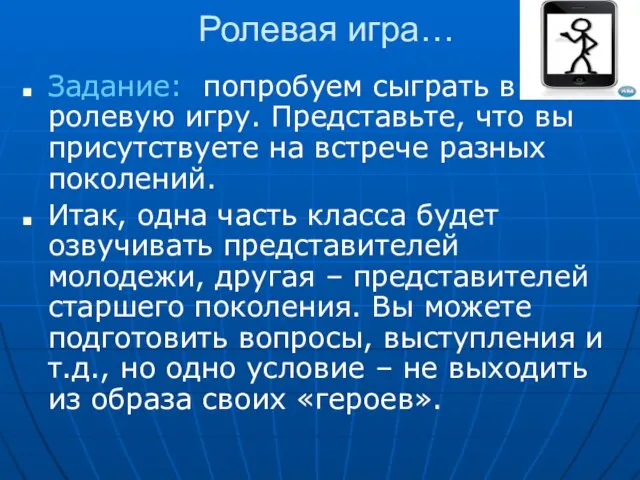 Ролевая игра…

Задание: попробуем сыграть в ролевую игру. Представьте, что вы присутствуете на встрече разных поколений.

Итак, одна часть класса будет озвучивать представителей молодежи, другая – представителей старшего поколения. Вы можете подготовить вопросы, выступления и т.д., но одно условие – не выходить из образа своих «героев».